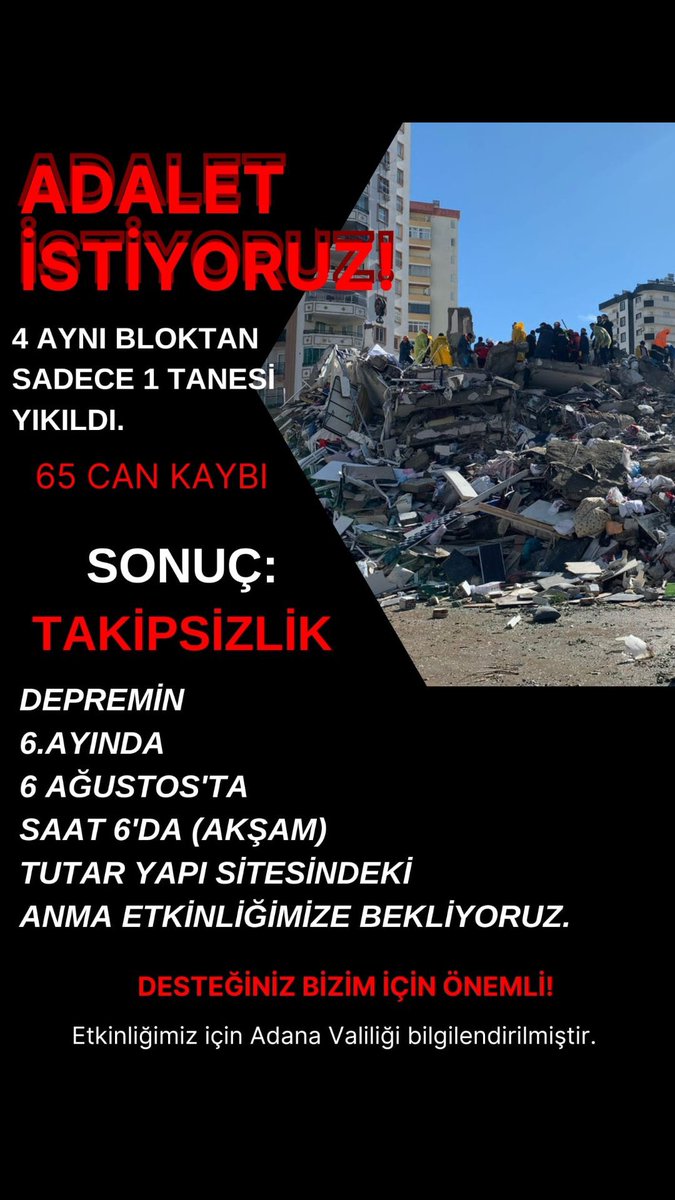 ADALET İSTİYORUZ!

4 AYNI BLOKTAN SADECE 1 TANESİ YIKILDI.

65 CAN KAYBI

SONUÇ:
TAKİPSİZLİK

DEPREMİN
6.AYINDA
6 AĞUSTOS'TA
SAAT 6'DA (AKŞAM)
TUTAR YAPI SİTESİNDEKİ
ANMA ETKİNLİĞİMİZE BEKLİYORUZ.

DESTEĞİNİZ BİZİM İÇİN ÖNEMLİ!

Etkinliğimiz için Adana Valiliği bilgilendirilmiştir.